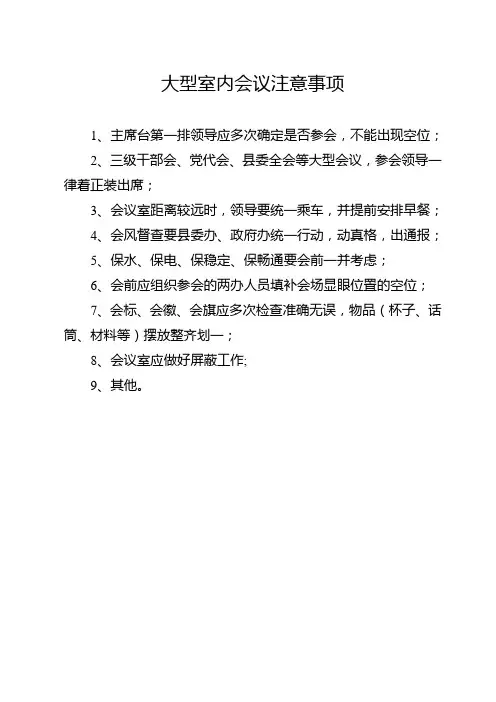 大型室内会议注意事项

1、主席台第一排领导应多次确定是否参会，不能出现空位；

2、三级干部会、党代会、县委全会等大型会议，参会领导一律着正装出席；

3、会议室距离较远时，领导要统一乘车，并提前安排早餐；

4、会风督查要县委办、政府办统一行动，动真格，出通报；

5、保水、保电、保稳定、保畅通要会前一并考虑；

6、会前应组织参会的两办人员填补会场显眼位置的空位；

7、会标、会徽、会旗应多次检查准确无误，物品（杯子、话筒、材料等）摆放整齐划一；

8、会议室应做好屏蔽工作;

9、其他。